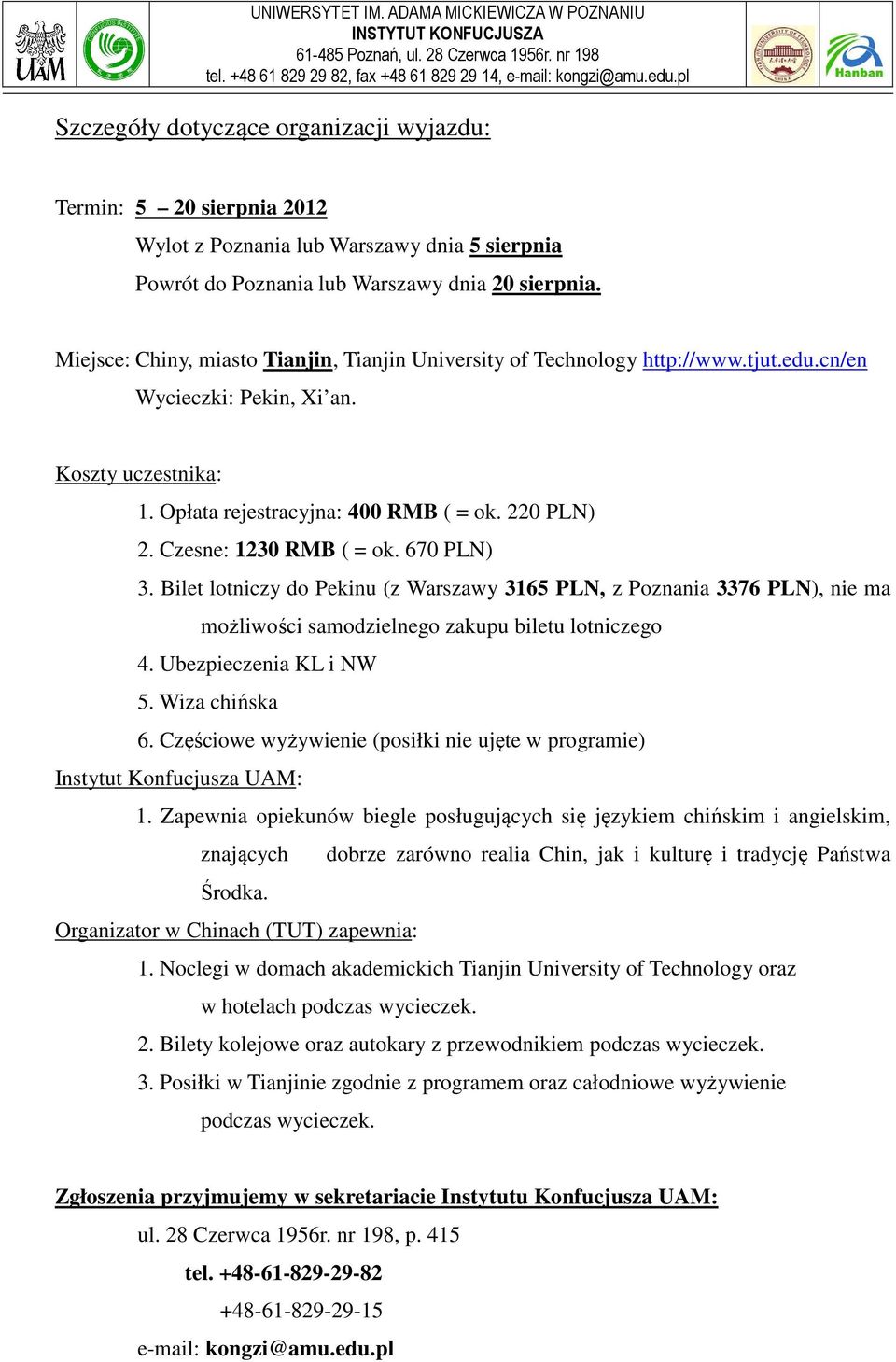 UAM

UNIWERSYTET IM. ADAMA MICKIEWICZA W POZNANIU
INSTYTUT KONFUCJUSZA
61-485 Poznań, ul. 28 Czerwca 1956r. nr 198
tel. +48 61 829 29 82, fax +48 61 829 29 14, e-mail: kongzi@amu.edu.pl

Hanban

Szczegóły dotyczące organizacji wyjazdu:

Termin: 5 – 20 sierpnia 2012
Wylot z Poznania lub Warszawy dnia 5 sierpnia
Powrót do Poznania lub Warszawy dnia 20 sierpnia.

Miejsce: Chiny, miasto Tianjin, Tianjin University of Technology http://www.tjut.edu.cn/en
Wycieczki: Pekin, Xi’an.

Koszty uczestnika:
1. Opłata rejestracyjna: 400 RMB ( = ok. 220 PLN)
2. Czesne: 1230 RMB ( = ok. 670 PLN)
3. Bilet lotniczy do Pekinu (z Warszawy 3165 PLN, z Poznania 3376 PLN), nie ma możliwości samodzielnego zakupu biletu lotniczego
4. Ubezpieczenia KL i NW
5. Wiza chińska
6. Częściowe wyżywienie (posiłki nie ujęte w programie)
Instytut Konfucjusza UAM:
1. Zapewnia opiekunów biegle posługujących się językiem chińskim i angielskim, znających dobrze zarówno realia Chin, jak i kulturę i tradycję Państwa Środka.
Organizator w Chinach (TUT) zapewnia:
1. Noclegi w domach akademickich Tianjin University of Technology oraz w hotelach podczas wycieczek.
2. Bilety kolejowe oraz autokary z przewodnikiem podczas wycieczek.
3. Posiłki w Tianjinie zgodnie z programem oraz całodniowe wyżywienie podczas wycieczek.

Zgłoszenia przyjmujemy w sekretariacie Instytutu Konfucjusza UAM:
ul. 28 Czerwca 1956r. nr 198, p. 415
tel. +48-61-829-29-82
+48-61-829-29-15
e-mail: kongzi@amu.edu.pl